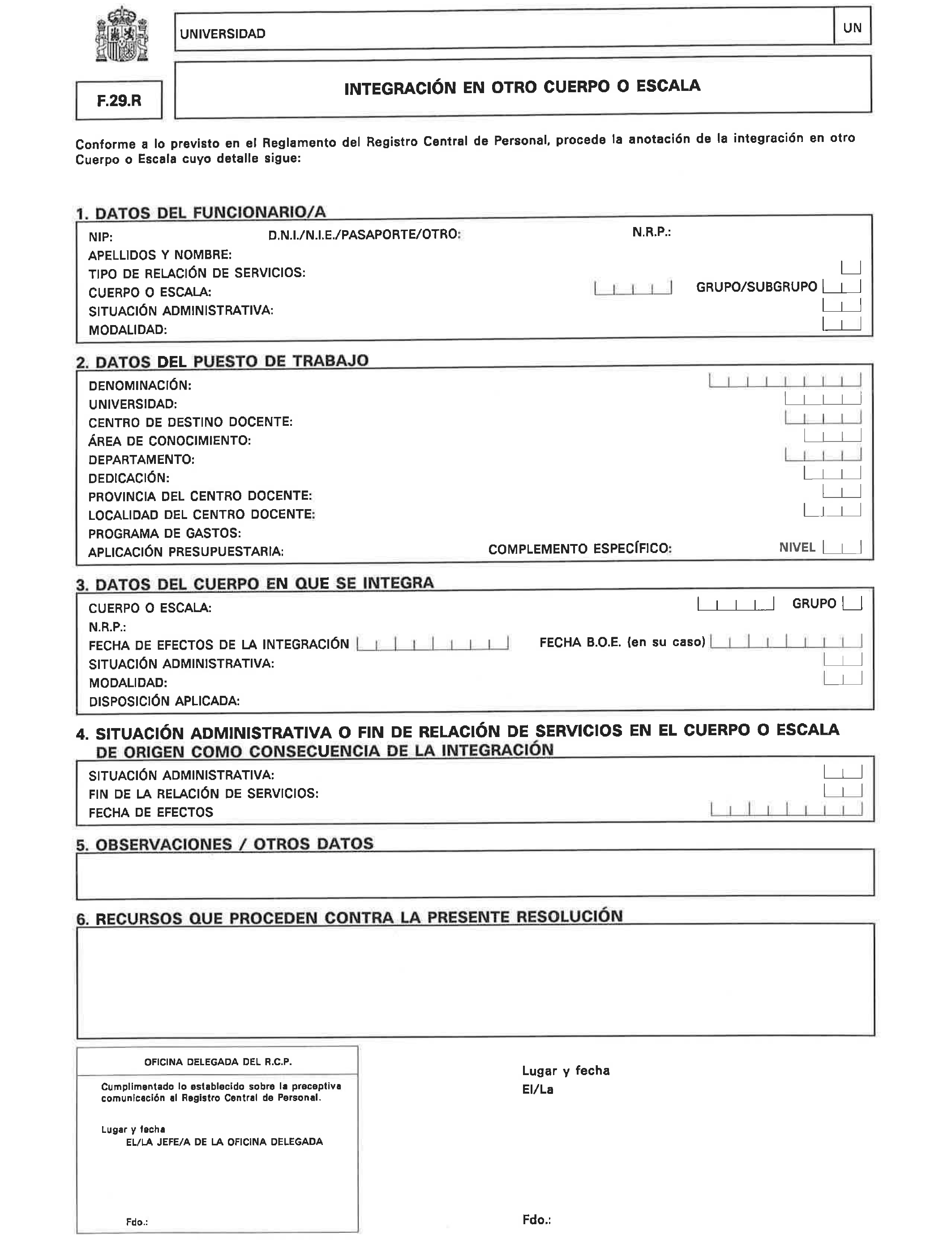 UNIVERSIDAD

UN

F.29.R

INTEGRACIÓN EN OTRO CUERPO O ESCALA

Conforme a lo previsto en el Reglamento del Registro Central de Personal, procede la anotación de la integración en otro Cuerpo o Escala cuyo detalle sigue:

1. DATOS DEL FUNCIONARIO/A

NIP: D.N.I./N.I.E./PASAPORTE/OTRO: N.R.P.:
APELLIDOS Y NOMBRE:
TIPO DE RELACIÓN DE SERVICIOS:
CUERPO O ESCALA: GRUPO/SUBGRUPO
SITUACIÓN ADMINISTRATIVA:
MODALIDAD:

2. DATOS DEL PUESTO DE TRABAJO

DENOMINACIÓN:
UNIVERSIDAD:
CENTRO DE DESTINO DOCENTE:
ÁREA DE CONOCIMIENTO:
DEPARTAMENTO:
DEDICACIÓN:
PROVINCIA DEL CENTRO DOCENTE:
LOCALIDAD DEL CENTRO DOCENTE:
PROGRAMA DE GASTOS:
APLICACIÓN PRESUPUESTARIA: COMPLEMENTO ESPECÍFICO: NIVEL

3. DATOS DEL CUERPO EN QUE SE INTEGRA

CUERPO O ESCALA: GRUPO
N.R.P.:
FECHA DE EFECTOS DE LA INTEGRACIÓN FECHA B.O.E. (en su caso)
SITUACIÓN ADMINISTRATIVA:
MODALIDAD:
DISPOSICIÓN APLICADA:

4. SITUACIÓN ADMINISTRATIVA O FIN DE RELACIÓN DE SERVICIOS EN EL CUERPO O ESCALA DE ORIGEN COMO CONSECUENCIA DE LA INTEGRACIÓN

SITUACIÓN ADMINISTRATIVA:
FIN DE LA RELACIÓN DE SERVICIOS:
FECHA DE EFECTOS

5. OBSERVACIONES / OTROS DATOS

6. RECURSOS QUE PROCEDEN CONTRA LA PRESENTE RESOLUCIÓN

OFICINA DELEGADA DEL R.C.P.

Cumplimentado lo establecido sobre la preceptiva comunicación al Registro Central de Personal.

Lugar y fecha
EL/LA JEFE/A DE LA OFICINA DELEGADA

Fdo.:

Lugar y fecha
El/La

Fdo.: